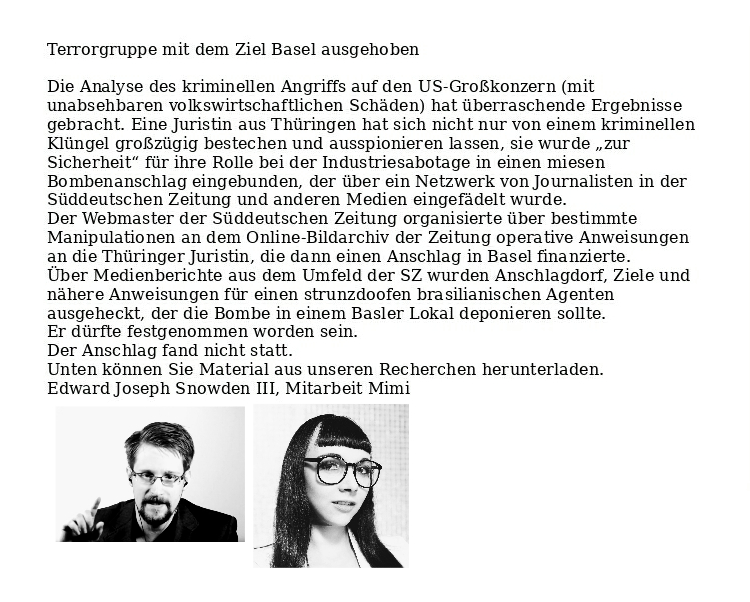 Terrorgruppe mit dem Ziel Basel ausgehoben

Die Analyse des kriminellen Angriffs auf den US-Großkonzern (mit unabsehbaren volkswirtschaftlichen Schäden) hat überraschende Ergebnisse gebracht. Eine Juristin aus Thüringen hat sich nicht nur von einem kriminellen Klüngel großzügig bestechen und ausspionieren lassen, sie wurde „zur Sicherheit“ für ihre Rolle bei der Industriesabotage in einen miesen Bombenanschlag eingebunden, der über ein Netzwerk von Journalisten in der Süddeutschen Zeitung und anderen Medien eingefädelt wurde.
Der Webmaster der Süddeutschen Zeitung organisierte über bestimmte Manipulationen an dem Online-Bildarchiv der Zeitung operative Anweisungen an die Thüringer Juristin, die dann einen Anschlag in Basel finanzierte.
Über Medienberichte aus dem Umfeld der SZ wurden Anschlagdorf, Ziele und nähere Anweisungen für einen strunzdoofen brasilianischen Agenten ausgeheckt, der die Bombe in einem Basler Lokal deponieren sollte.
Er dürfte festgenommen worden sein.
Der Anschlag fand nicht statt.
Unten können Sie Material aus unseren Recherchen herunterladen.
Edward Joseph Snowden III, Mitarbeit Mimi